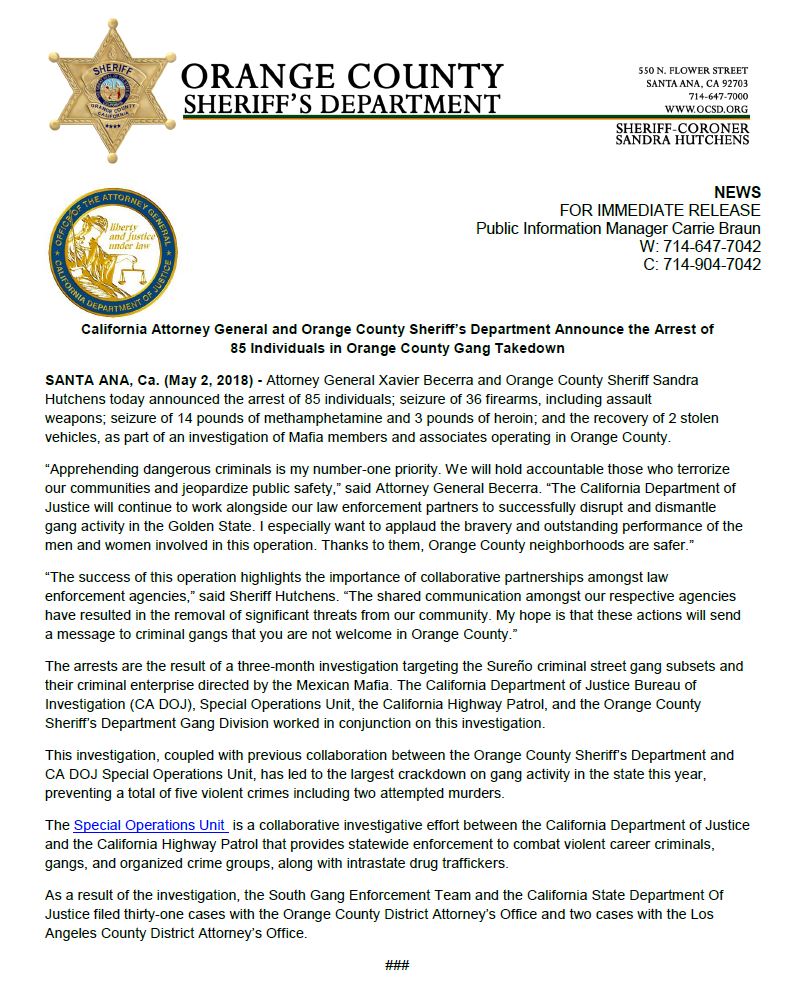 SHERIFF
ORANGE COUNTY
CALIFORNIA

ORANGE COUNTY
SHERIFF'S DEPARTMENT

550 N. FLOWER STREET
SANTA ANA, CA 92703
714-647-7000
WWW.OCSD.ORG

SHERIFF-CORONER
SANDRA HUTCHENS

OFFICE OF THE ATTORNEY GENERAL
liberty and justice under law
CALIFORNIA DEPARTMENT OF JUSTICE

NEWS
FOR IMMEDIATE RELEASE
Public Information Manager Carrie Braun
W: 714-647-7042
C: 714-904-7042

California Attorney General and Orange County Sheriff's Department Announce the Arrest of 85 Individuals in Orange County Gang Takedown

SANTA ANA, Ca. (May 2, 2018) - Attorney General Xavier Becerra and Orange County Sheriff Sandra Hutchens today announced the arrest of 85 individuals; seizure of 36 firearms, including assault weapons; seizure of 14 pounds of methamphetamine and 3 pounds of heroin; and the recovery of 2 stolen vehicles, as part of an investigation of Mafia members and associates operating in Orange County.

"Apprehending dangerous criminals is my number-one priority. We will hold accountable those who terrorize our communities and jeopardize public safety," said Attorney General Becerra. "The California Department of Justice will continue to work alongside our law enforcement partners to successfully disrupt and dismantle gang activity in the Golden State. I especially want to applaud the bravery and outstanding performance of the men and women involved in this operation. Thanks to them, Orange County neighborhoods are safer."

"The success of this operation highlights the importance of collaborative partnerships amongst law enforcement agencies," said Sheriff Hutchens. "The shared communication amongst our respective agencies have resulted in the removal of significant threats from our community. My hope is that these actions will send a message to criminal gangs that you are not welcome in Orange County."

The arrests are the result of a three-month investigation targeting the Sureño criminal street gang subsets and their criminal enterprise directed by the Mexican Mafia. The California Department of Justice Bureau of Investigation (CA DOJ), Special Operations Unit, the California Highway Patrol, and the Orange County Sheriff's Department Gang Division worked in conjunction on this investigation.

This investigation, coupled with previous collaboration between the Orange County Sheriff's Department and CA DOJ Special Operations Unit, has led to the largest crackdown on gang activity in the state this year, preventing a total of five violent crimes including two attempted murders.

The Special Operations Unit is a collaborative investigative effort between the California Department of Justice and the California Highway Patrol that provides statewide enforcement to combat violent career criminals, gangs, and organized crime groups, along with intrastate drug traffickers.

As a result of the investigation, the South Gang Enforcement Team and the California State Department Of Justice filed thirty-one cases with the Orange County District Attorney's Office and two cases with the Los Angeles County District Attorney's Office.

###